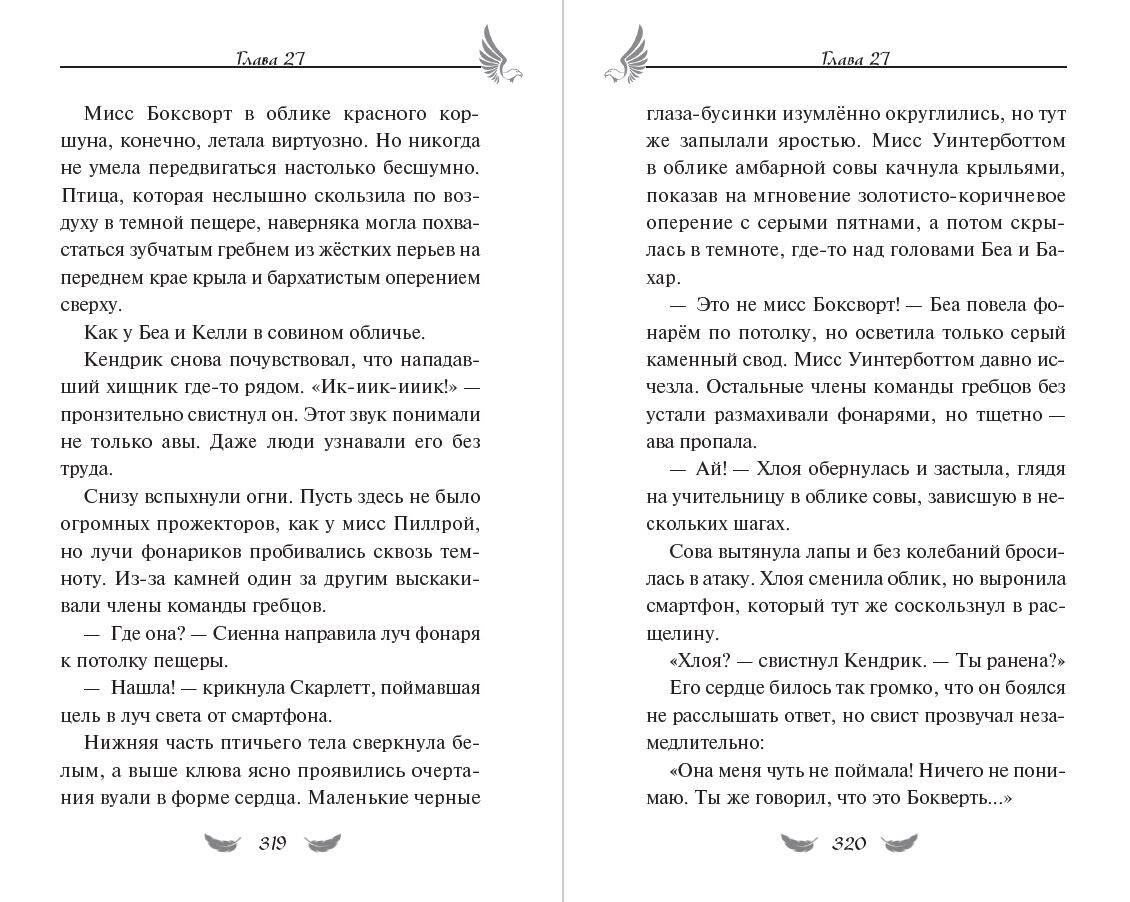 Глава 27

Мисс Боксворт в облике красного коршуна, конечно, летала виртуозно. Но никогда не умела передвигаться настолько бесшумно. Птица, которая неслышно скользила по воздуху в темной пещере, наверняка могла похвастаться зубчатым гребнем из жёстких перьев на переднем крае крыла и бархатистым оперением сверху.

Как у Беа и Келли в совином обличье.

Кендрик снова почувствовал, что нападавший хищник где-то рядом. «Ик-иик-ииик!» — пронзительно свистнул он. Этот звук понимали не только авы. Даже люди узнавали его без труда.

Снизу вспыхнули огни. Пусть здесь не было огромных прожекторов, как у мисс Пиллрой, но лучи фонариков пробивались сквозь темноту. Из-за камней один за другим выскакивали члены команды гребцов.

— Где она? — Сиенна направила луч фонаря к потолку пещеры.

— Нашла! — крикнула Скарлетт, поймавшая цель в луч света от смартфона.

Нижняя часть птичьего тела сверкнула белым, а выше клюва ясно проявились очертания вуали в форме сердца. Маленькие черные

319

Глава 27

глаза-бусинки изумлённо округлились, но тут же запылали яростью. Мисс Уинтерботтом в облике амбарной совы качнула крыльями, показав на мгновение золотисто-коричневое оперение с серыми пятнами, а потом скрылась в темноте, где-то над головами Беа и Бахар.

— Это не мисс Боксворт! — Беа повела фонарём по потолку, но осветила только серый каменный свод. Мисс Уинтерботтом давно исчезла. Остальные члены команды гребцов без устали размахивали фонарями, но тщетно — ава пропала.

— Ай! — Хлоя обернулась и застыла, глядя на учительницу в облике совы, зависшую в нескольких шагах.

Сова вытянула лапы и без колебаний бросилась в атаку. Хлоя сменила облик, но выронила смартфон, который тут же соскользнул в расщелину.

«Хлоя? — свистнул Кендрик. — Ты ранена?»

Его сердце билось так громко, что он боялся не расслышать ответ, но свист прозвучал незамедлительно:

«Она меня чуть не поймала! Ничего не понимаю. Ты же говорил, что это Бокверть...»

320